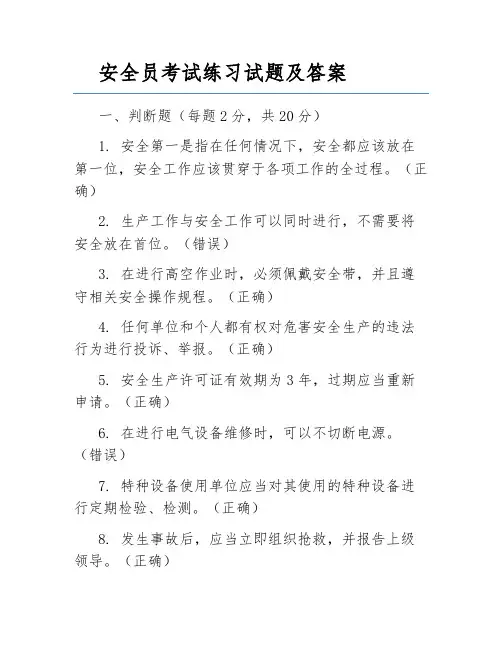 安全员考试练习试题及答案

一、判断题（每题 2 分，共 20 分）

1. 安全第一是指在任何情况下，安全都应该放在第一位，安全工作应该贯穿于各项工作的全过程。（正确）

2. 生产工作与安全工作可以同时进行，不需要将安全放在首位。（错误）

3. 在进行高空作业时，必须佩戴安全带，并且遵守相关安全操作规程。（正确）

4. 任何单位和个人都有权对危害安全生产的违法行为进行投诉、举报。（正确）

5. 安全生产许可证有效期为 3 年，过期应当重新申请。（正确）

6. 在进行电气设备维修时，可以不切断电源。（错误）

7. 特种设备使用单位应当对其使用的特种设备进行定期检验、检测。（正确）

8. 发生事故后，应当立即组织抢救，并报告上级领导。（正确）